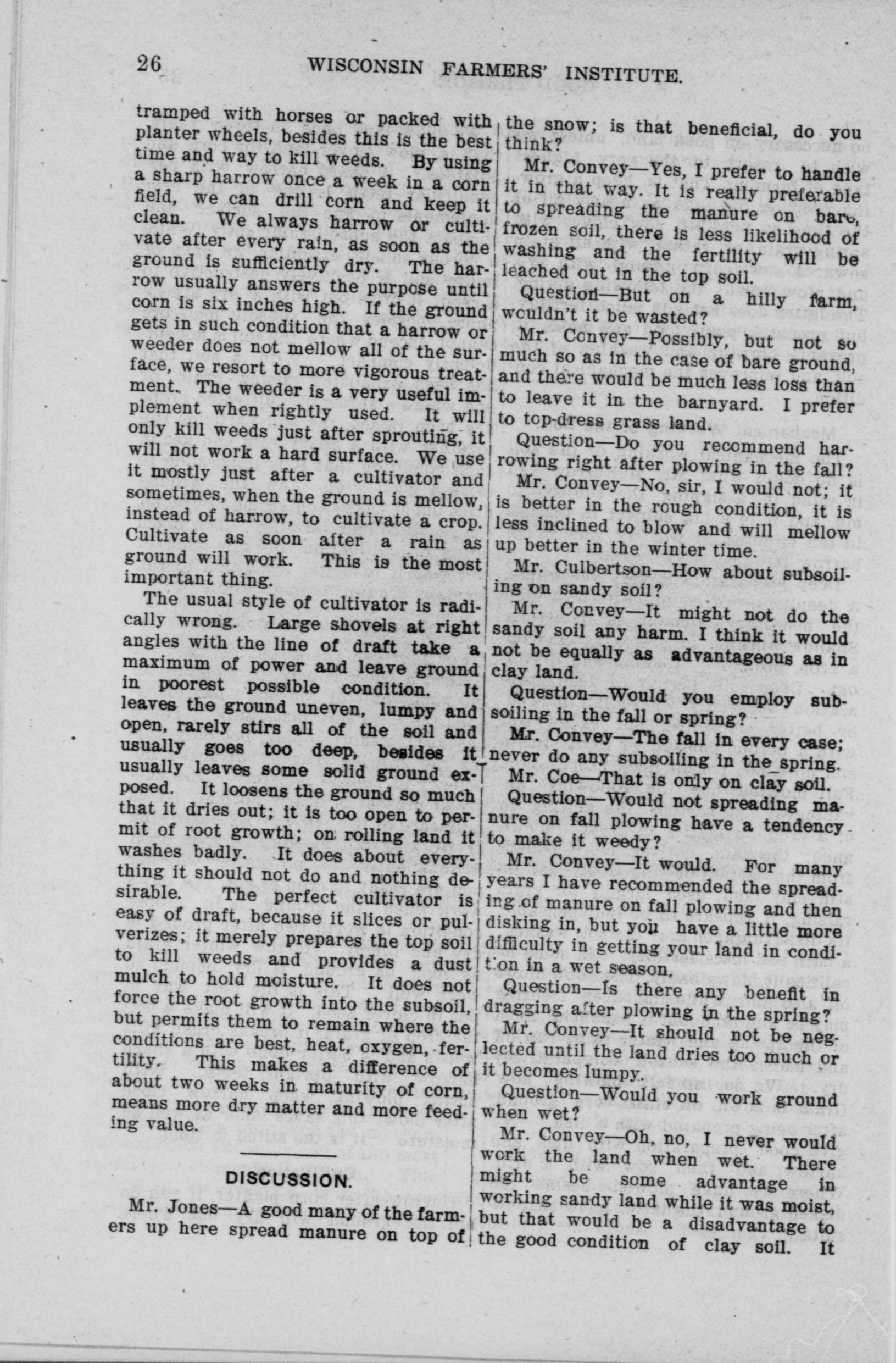 26 WISCONSIN FARMERS' INSTITUTE.

tramped with horses or packed with planter wheels, besides this is the best time and way to kill weeds. By using a sharp harrow once a week in a corn field, we can drill corn and keep it clean. We always harrow or cultivate after every rain, as soon as the ground is sufficiently dry. The harrow usually answers the purpose until corn is six inches high. If the ground gets in such condition that a harrow or weeder does not mellow all of the surface, we resort to more vigorous treatment. The weeder is a very useful implement when rightly used. It will only kill weeds just after sprouting, it will not work a hard surface. We use it mostly just after a cultivator and sometimes, when the ground is mellow, instead of harrow, to cultivate a crop. Cultivate as soon after a rain as ground will work. This is the most important thing.

The usual style of cultivator is radically wrong. Large shovels at right angles with the line of draft take a maximum of power and leave ground in poorest possible condition. It leaves the ground uneven, lumpy and open, rarely stirs all of the soil and usually goes too deep, besides it usually leaves some solid ground exposed. It loosens the ground so much that it dries out; it is too open to permit of root growth; on rolling land it washes badly. It does about everything it should not do and nothing desirable. The perfect cultivator is easy of draft, because it slices or pulverizes; it merely prepares the top soil to kill weeds and provides a dust mulch to hold moisture. It does not force the root growth into the subsoil, but permits them to remain where the conditions are best, heat, oxygen, fertility. This makes a difference of about two weeks in maturity of corn, means more dry matter and more feeding value.

DISCUSSION.

Mr. Jones—A good many of the farmers up here spread manure on top of the snow; is that beneficial, do you think?

Mr. Convey—Yes, I prefer to handle it in that way. It is really preferable to spreading the manure on bare, frozen soil, there is less likelihood of washing and the fertility will be leached out in the top soil.

Question—But on a hilly farm, wouldn't it be wasted?

Mr. Convey—Possibly, but not so much so as in the case of bare ground, and there would be much less loss than to leave it in the barnyard. I prefer to top-dress grass land.

Question—Do you recommend harrowing right after plowing in the fall?

Mr. Convey—No, sir, I would not; it is better in the rough condition, it is less inclined to blow and will mellow up better in the winter time.

Mr. Culbertson—How about subsoiling on sandy soil?

Mr. Convey—It might not do the sandy soil any harm. I think it would not be equally as advantageous as in clay land.

Question—Would you employ subsoiling in the fall or spring?

Mr. Convey—The fall in every case; never do any subsoiling in the spring.

Mr. Coe—That is only on clay soil.

Question—Would not spreading manure on fall plowing have a tendency to make it weedy?

Mr. Convey—It would. For many years I have recommended the spreading of manure on fall plowing and then disking in, but you have a little more difficulty in getting your land in condition in a wet season.

Question—Is there any benefit in dragging after plowing in the spring?

Mr. Convey—It should not be neglected until the land dries too much or it becomes lumpy.

Question—Would you work ground when wet?

Mr. Convey—Oh, no, I never would work the land when wet. There might be some advantage in working sandy land while it was moist, but that would be a disadvantage to the good condition of clay soil. It